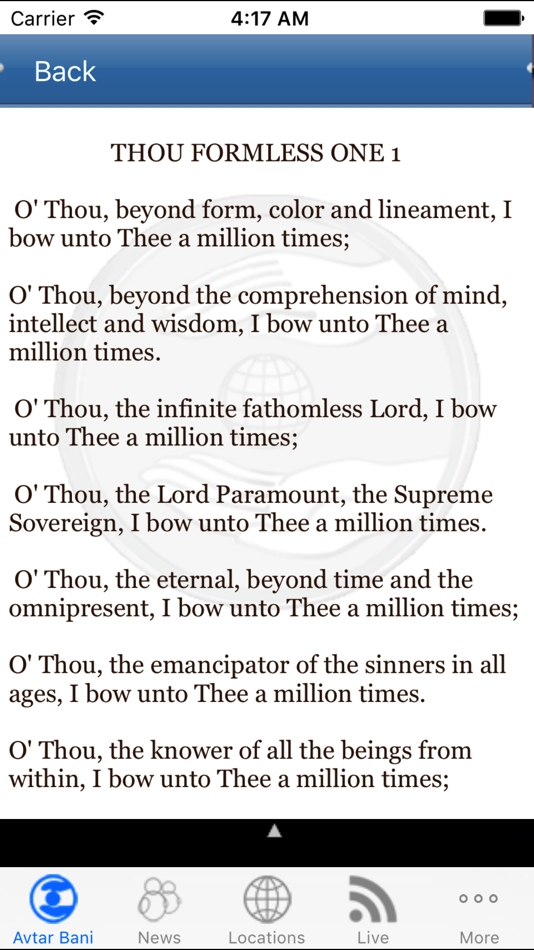 Carrier 4:17 AM

Back

THOU FORMLESS ONE 1

O' Thou, beyond form, color and lineament, I bow unto Thee a million times;

O' Thou, beyond the comprehension of mind, intellect and wisdom, I bow unto Thee a million times.

O' Thou, the infinite fathomless Lord, I bow unto Thee a million times;

O' Thou, the Lord Paramount, the Supreme Sovereign, I bow unto Thee a million times.

O' Thou, the eternal, beyond time and the omnipresent, I bow unto Thee a million times;

O' Thou, the emancipator of the sinners in all ages, I bow unto Thee a million times.

O' Thou, the knower of all the beings from within, I bow unto Thee a million times;

Avtar Bani News Locations Live More